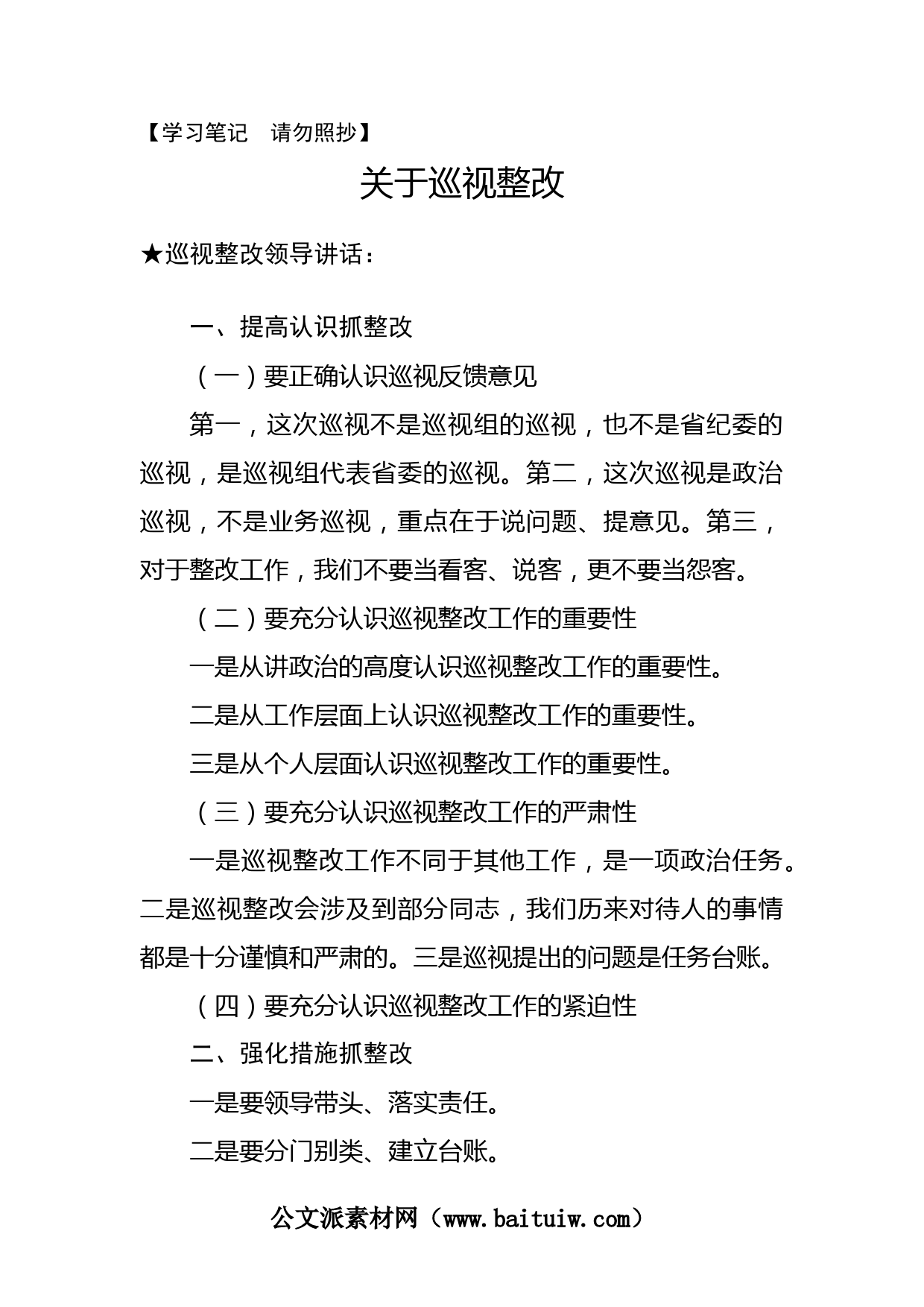 【学习笔记　请勿照抄】

关于巡视整改

★巡视整改领导讲话：

一、提高认识抓整改

（一）要正确认识巡视反馈意见

第一，这次巡视不是巡视组的巡视，也不是省纪委的巡视，是巡视组代表省委的巡视。第二，这次巡视是政治巡视，不是业务巡视，重点在于说问题、提意见。第三，对于整改工作，我们不要当看客、说客，更不要当怨客。

（二）要充分认识巡视整改工作的重要性

一是从讲政治的高度认识巡视整改工作的重要性。

二是从工作层面上认识巡视整改工作的重要性。

三是从个人层面认识巡视整改工作的重要性。

（三）要充分认识巡视整改工作的严肃性

一是巡视整改工作不同于其他工作，是一项政治任务。二是巡视整改会涉及到部分同志，我们历来对待人的事情都是十分谨慎和严肃的。三是巡视提出的问题是任务台账。

（四）要充分认识巡视整改工作的紧迫性

二、强化措施抓整改

一是要领导带头、落实责任。

二是要分门别类、建立台账。

公文派素材网（www.baituiw.com）